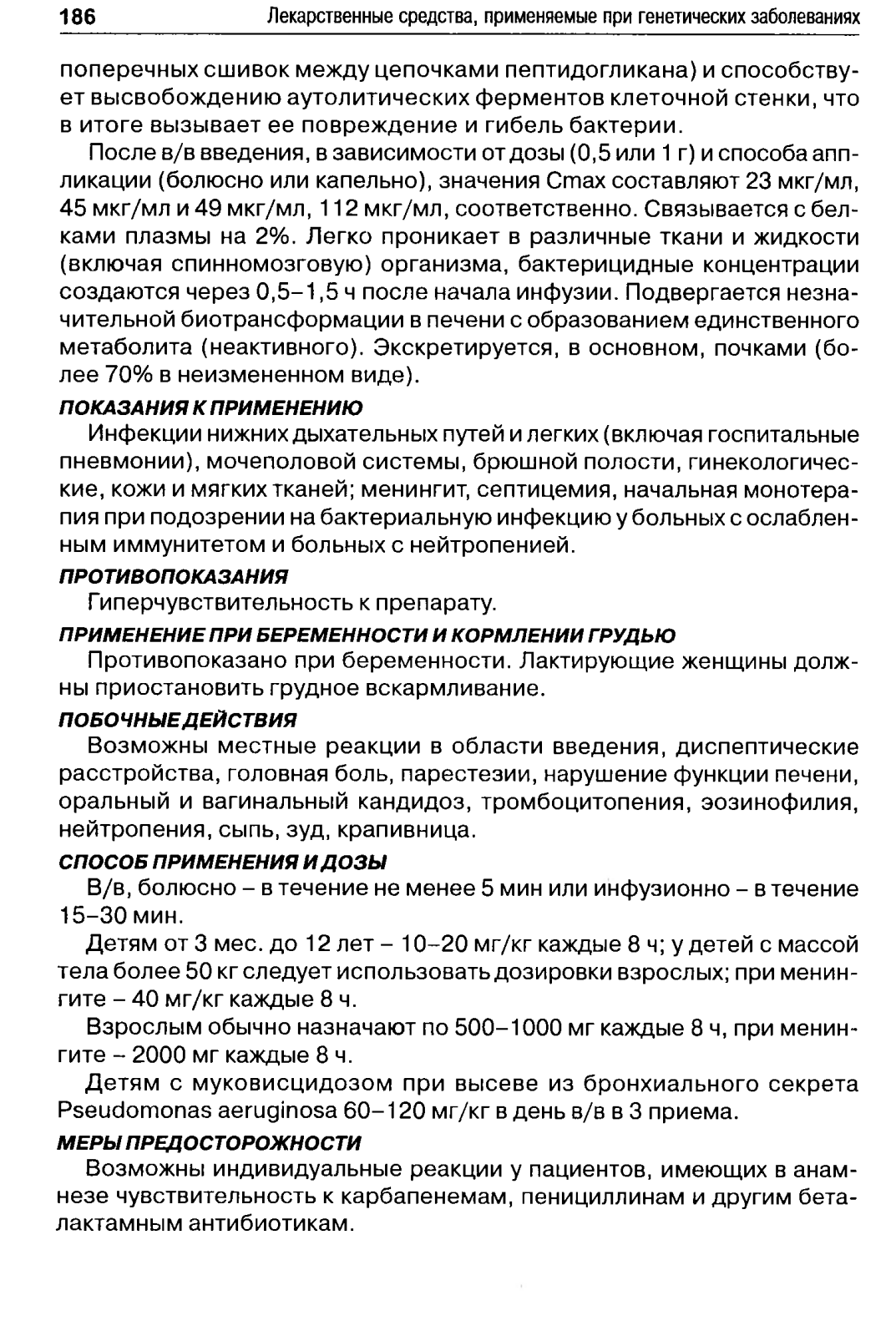 186 Лекарственные средства, применяемые при генетических заболеваниях

поперечных сшивок между цепочками пептидогликана) и способствует высвобождению аутолитических ферментов клеточной стенки, что в итоге вызывает ее повреждение и гибель бактерии.

После в/в введения, в зависимости от дозы (0,5 или 1 г) и способа аппликации (болюсно или капельно), значения Cmax составляют 23 мкг/мл, 45 мкг/мл и 49 мкг/мл, 112 мкг/мл, соответственно. Связывается с белками плазмы на 2%. Легко проникает в различные ткани и жидкости (включая спинномозговую) организма, бактерицидные концентрации создаются через 0,5–1,5 ч после начала инфузии. Подвергается незначительной биотрансформации в печени с образованием единственного метаболита (неактивного). Экскретируется, в основном, почками (более 70% в неизмененном виде).

ПОКАЗАНИЯ К ПРИМЕНЕНИЮ

Инфекции нижних дыхательных путей и легких (включая госпитальные пневмонии), мочеполовой системы, брюшной полости, гинекологические, кожи и мягких тканей; менингит, септицемия, начальная монотерапия при подозрении на бактериальную инфекцию у больных с ослабленным иммунитетом и больных с нейтропенией.

ПРОТИВОПОКАЗАНИЯ

Гиперчувствительность к препарату.

ПРИМЕНЕНИЕ ПРИ БЕРЕМЕННОСТИ И КОРМЛЕНИИ ГРУДЬЮ

Противопоказано при беременности. Лактирующие женщины должны приостановить грудное вскармливание.

ПОБОЧНЫЕ ДЕЙСТВИЯ

Возможны местные реакции в области введения, диспептические расстройства, головная боль, парестезии, нарушение функции печени, оральный и вагинальный кандидоз, тромбоцитопения, эозинофилия, нейтропения, сыпь, зуд, крапивница.

СПОСОБ ПРИМЕНЕНИЯ И ДОЗЫ

В/в, болюсно – в течение не менее 5 мин или инфузионно – в течение 15–30 мин.

Детям от 3 мес. до 12 лет – 10–20 мг/кг каждые 8 ч; у детей с массой тела более 50 кг следует использовать дозировки взрослых; при менингите – 40 мг/кг каждые 8 ч.

Взрослым обычно назначают по 500–1000 мг каждые 8 ч, при менингите – 2000 мг каждые 8 ч.

Детям с муковисцидозом при высеве из бронхиального секрета Pseudomonas aeruginosa 60–120 мг/кг в день в/в в 3 приема.

МЕРЫ ПРЕДОСТОРОЖНОСТИ

Возможны индивидуальные реакции у пациентов, имеющих в анамнезе чувствительность к карбапенемам, пенициллинам и другим беталактамным антибиотикам.